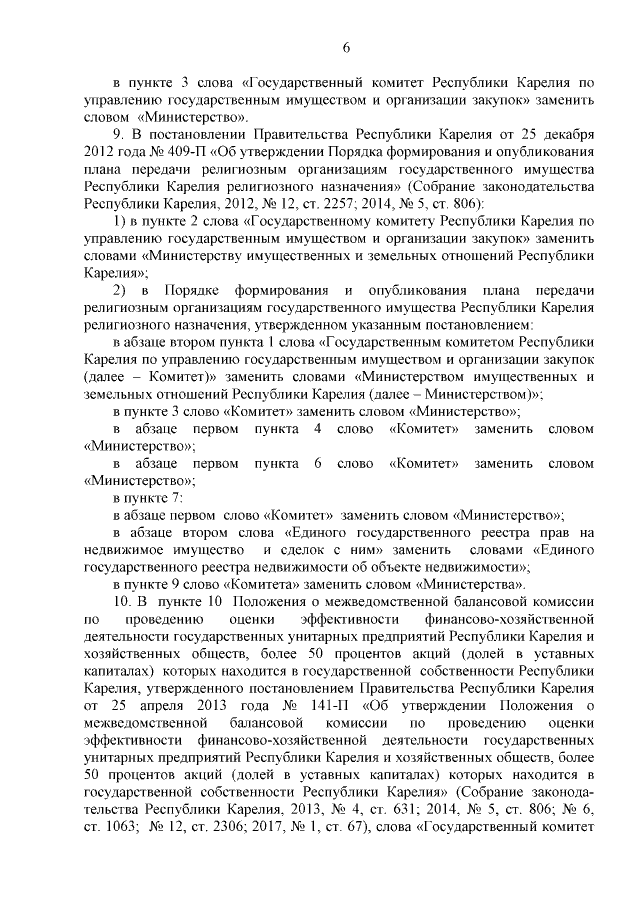 6

в пункте 3 слова «Государственный комитет Республики Карелия по управлению государственным имуществом и организации закупок» заменить словом «Министерство».

9. В постановлении Правительства Республики Карелия от 25 декабря 2012 года № 409-П «Об утверждении Порядка формирования и опубликования плана передачи религиозным организациям государственного имущества Республики Карелия религиозного назначения» (Собрание законодательства Республики Карелия, 2012, № 12, ст. 2257; 2014, № 5, ст. 806):

1) в пункте 2 слова «Государственному комитету Республики Карелия по управлению государственным имуществом и организации закупок» заменить словами «Министерству имущественных и земельных отношений Республики Карелия»;

2) в Порядке формирования и опубликования плана передачи религиозным организациям государственного имущества Республики Карелия религиозного назначения, утвержденном указанным постановлением:

в абзаце втором пункта 1 слова «Государственным комитетом Республики Карелия по управлению государственным имуществом и организации закупок (далее – Комитет)» заменить словами «Министерством имущественных и земельных отношений Республики Карелия (далее – Министерством)»;

в пункте 3 слово «Комитет» заменить словом «Министерство»;

в абзаце первом пункта 4 слово «Комитет» заменить словом «Министерство»;

в абзаце первом пункта 6 слово «Комитет» заменить словом «Министерство»;

в пункте 7:

в абзаце первом слово «Комитет» заменить словом «Министерство»;

в абзаце втором слова «Единого государственного реестра прав на недвижимое имущество и сделок с ним» заменить словами «Единого государственного реестра недвижимости об объекте недвижимости»;

в пункте 9 слово «Комитета» заменить словом «Министерства».

10. В пункте 10 Положения о межведомственной балансовой комиссии по проведению оценки эффективности финансово-хозяйственной деятельности государственных унитарных предприятий Республики Карелия и хозяйственных обществ, более 50 процентов акций (долей в уставных капиталах) которых находится в государственной собственности Республики Карелия, утвержденного постановлением Правительства Республики Карелия от 25 апреля 2013 года № 141-П «Об утверждении Положения о межведомственной балансовой комиссии по проведению оценки эффективности финансово-хозяйственной деятельности государственных унитарных предприятий Республики Карелия и хозяйственных обществ, более 50 процентов акций (долей в уставных капиталах) которых находится в государственной собственности Республики Карелия» (Собрание законодательства Республики Карелия, 2013, № 4, ст. 631; 2014, № 5, ст. 806; № 6, ст. 1063; № 12, ст. 2306; 2017, № 1, ст. 67), слова «Государственный комитет